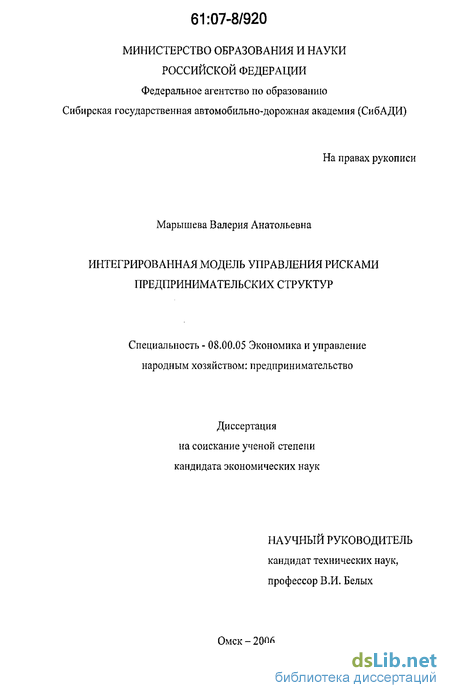 61:07-8/920

МИНИСТЕРСТВО ОБРАЗОВАНИЯ И НАУКИ
РОССИЙСКОЙ ФЕДЕРАЦИИ
Федеральное агентство по образованию
Сибирская государственная автомобильно-дорожная академия (СибАДИ)

На правах рукописи

Марышева Валерия Анатольевна

ИНТЕГРИРОВАННАЯ МОДЕЛЬ УПРАВЛЕНИЯ РИСКАМИ
ПРЕДПРИНИМАТЕЛЬСКИХ СТРУКТУР

Специальность - 08.00.05 Экономика и управление
народным хозяйством: предпринимательство

Диссертация
на соискание ученой степени
кандидата экономических наук

НАУЧНЫЙ РУКОВОДИТЕЛЬ
кандидат технических наук,
профессор В.И. Белых

Омск – 2006

dsLib.net
библиотека диссертаций